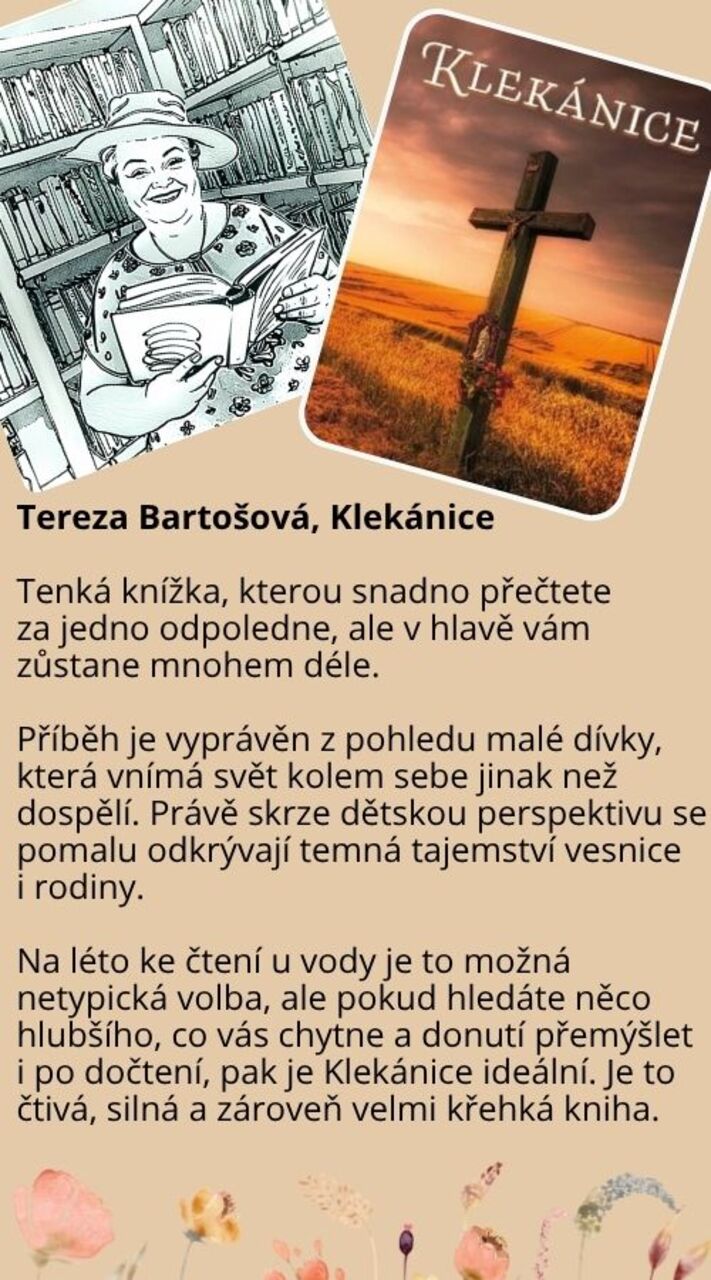 Klekánice

Tereza Bartošová, Klekánice

Tenká knížka, kterou snadno přečtete za jedno odpoledne, ale v hlavě vám zůstane mnohem déle.

Příběh je vyprávěn z pohledu malé dívky, která vnímá svět kolem sebe jinak než dospělí. Právě skrze dětskou perspektivu se pomalu odkrývají temná tajemství vesnice i rodiny.

Na léto ke čtení u vody je to možná netypická volba, ale pokud hledáte něco hlubšího, co vás chytne a donutí přemýšlet i po dočtení, pak je Klekánice ideální. Je to čtivá, silná a zároveň velmi křehká kniha.